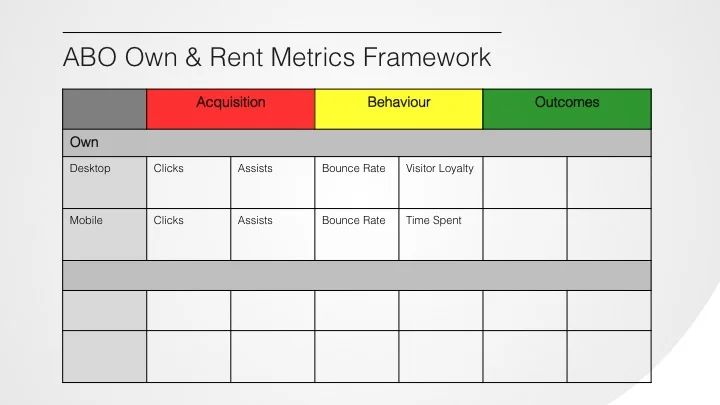 ABO Own & Rent Metrics Framework

|  | Acquisition |  | Behaviour |  | Outcomes |  |
|---|---|---|---|---|---|---|
| Own |  |  |  |  |  |  |
| Desktop | Clicks | Assists | Bounce Rate | Visitor Loyalty |  |  |
| Mobile | Clicks | Assists | Bounce Rate | Time Spent |  |  |
|  |  |  |  |  |  |  |
|  |  |  |  |  |  |  |
|  |  |  |  |  |  |  |